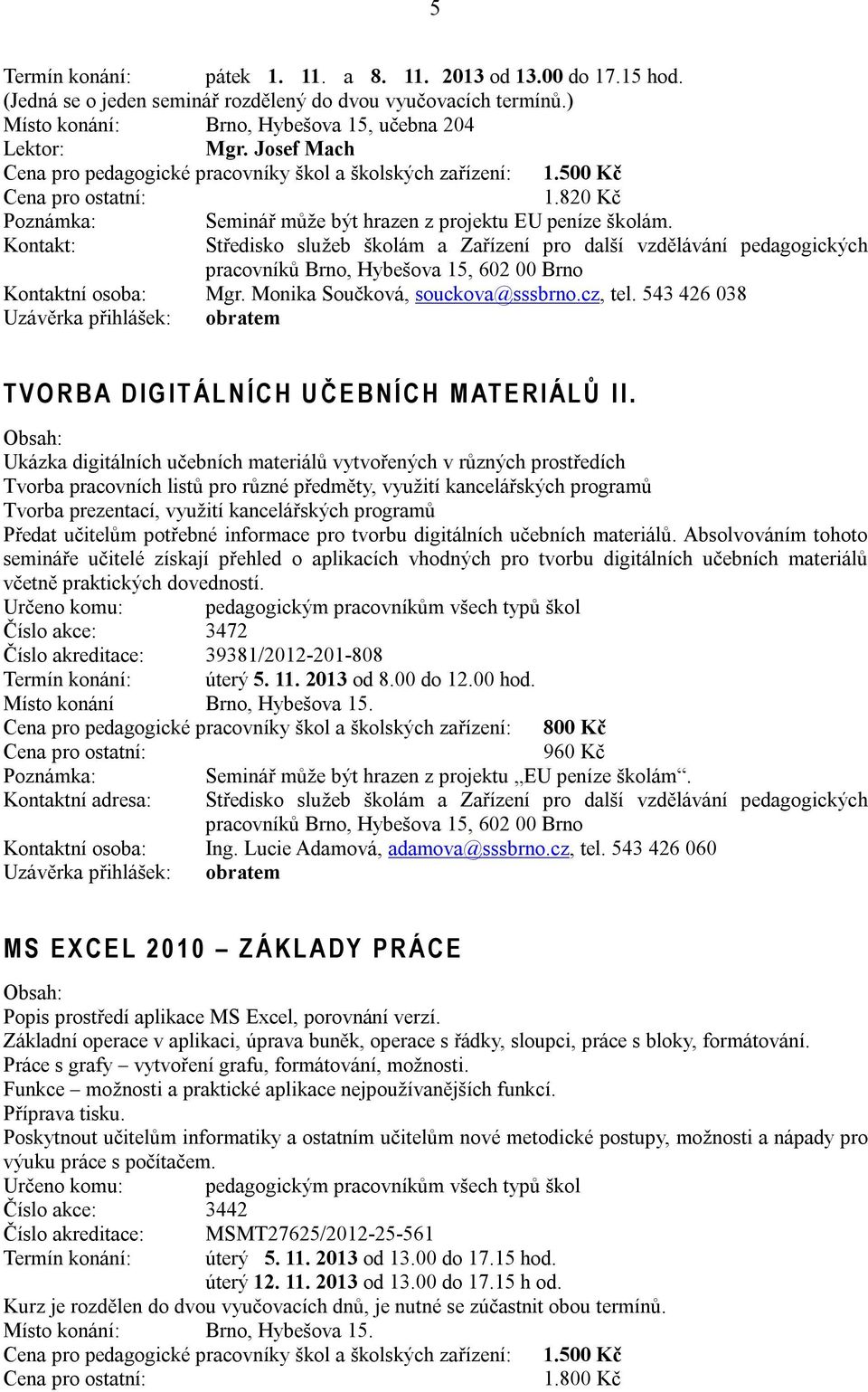 5

Termín konání: pátek 1. 11. a 8. 11. 2013 od 13.00 do 17.15 hod.
(Jedná se o jeden seminář rozdělený do dvou vyučovacích termínů.)
Místo konání: Brno, Hybešova 15, učebna 204
Lektor: Mgr. Josef Mach
Cena pro pedagogické pracovníky škol a školských zařízení: 1.500 Kč
Cena pro ostatní: 1.820 Kč
Poznámka: Seminář může být hrazen z projektu EU peníze školám.
Kontakt: Středisko služeb školám a Zařízení pro další vzdělávání pedagogických pracovníků Brno, Hybešova 15, 602 00 Brno
Kontaktní osoba: Mgr. Monika Součková, souckova@sssbrno.cz, tel. 543 426 038
Uzávěrka přihlášek: obratem

TVORBA DIGITÁLNÍCH UČEBNÍCH MATERIÁLŮ II.

Obsah:
Ukázka digitálních učebních materiálů vytvořených v různých prostředích
Tvorba pracovních listů pro různé předměty, využití kancelářských programů
Tvorba prezentací, využití kancelářských programů
Předat učitelům potřebné informace pro tvorbu digitálních učebních materiálů. Absolvováním tohoto semináře učitelé získají přehled o aplikacích vhodných pro tvorbu digitálních učebních materiálů včetně praktických dovedností.
Určeno komu: pedagogickým pracovníkům všech typů škol
Číslo akce: 3472
Číslo akreditace: 39381/2012-201-808
Termín konání: úterý 5. 11. 2013 od 8.00 do 12.00 hod.
Místo konání Brno, Hybešova 15.
Cena pro pedagogické pracovníky škol a školských zařízení: 800 Kč
Cena pro ostatní: 960 Kč
Poznámka: Seminář může být hrazen z projektu „EU peníze školám“.
Kontaktní adresa: Středisko služeb školám a Zařízení pro další vzdělávání pedagogických pracovníků Brno, Hybešova 15, 602 00 Brno
Kontaktní osoba: Ing. Lucie Adamová, adamova@sssbrno.cz, tel. 543 426 060
Uzávěrka přihlášek: obratem

MS EXCEL 2010 – ZÁKLADY PRÁCE

Obsah:
Popis prostředí aplikace MS Excel, porovnání verzí.
Základní operace v aplikaci, úprava buněk, operace s řádky, sloupci, práce s bloky, formátování.
Práce s grafy – vytvoření grafu, formátování, možnosti.
Funkce – možnosti a praktické aplikace nejpoužívanějších funkcí.
Příprava tisku.
Poskytnout učitelům informatiky a ostatním učitelům nové metodické postupy, možnosti a nápady pro výuku práce s počítačem.
Určeno komu: pedagogickým pracovníkům všech typů škol
Číslo akce: 3442
Číslo akreditace: MSMT27625/2012-25-561
Termín konání: úterý 5. 11. 2013 od 13.00 do 17.15 hod.
úterý 12. 11. 2013 od 13.00 do 17.15 h od.
Kurz je rozdělen do dvou vyučovacích dnů, je nutné se zúčastnit obou termínů.
Místo konání: Brno, Hybešova 15.
Cena pro pedagogické pracovníky škol a školských zařízení: 1.500 Kč
Cena pro ostatní: 1.800 Kč